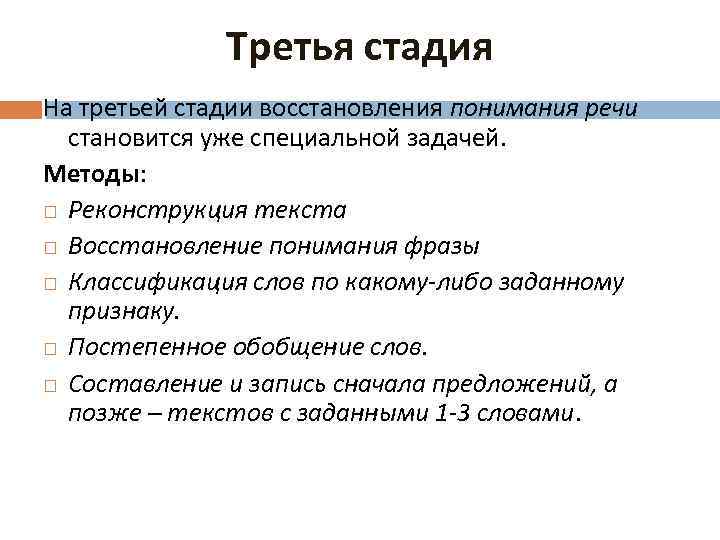 Третья стадия

На третьей стадии восстановления понимания речи становится уже специальной задачей.

Методы:

□ Реконструкция текста

□ Восстановление понимания фразы

□ Классификация слов по какому-либо заданному признаку.

□ Постепенное обобщение слов.

□ Составление и запись сначала предложений, а позже – текстов с заданными 1-3 словами.